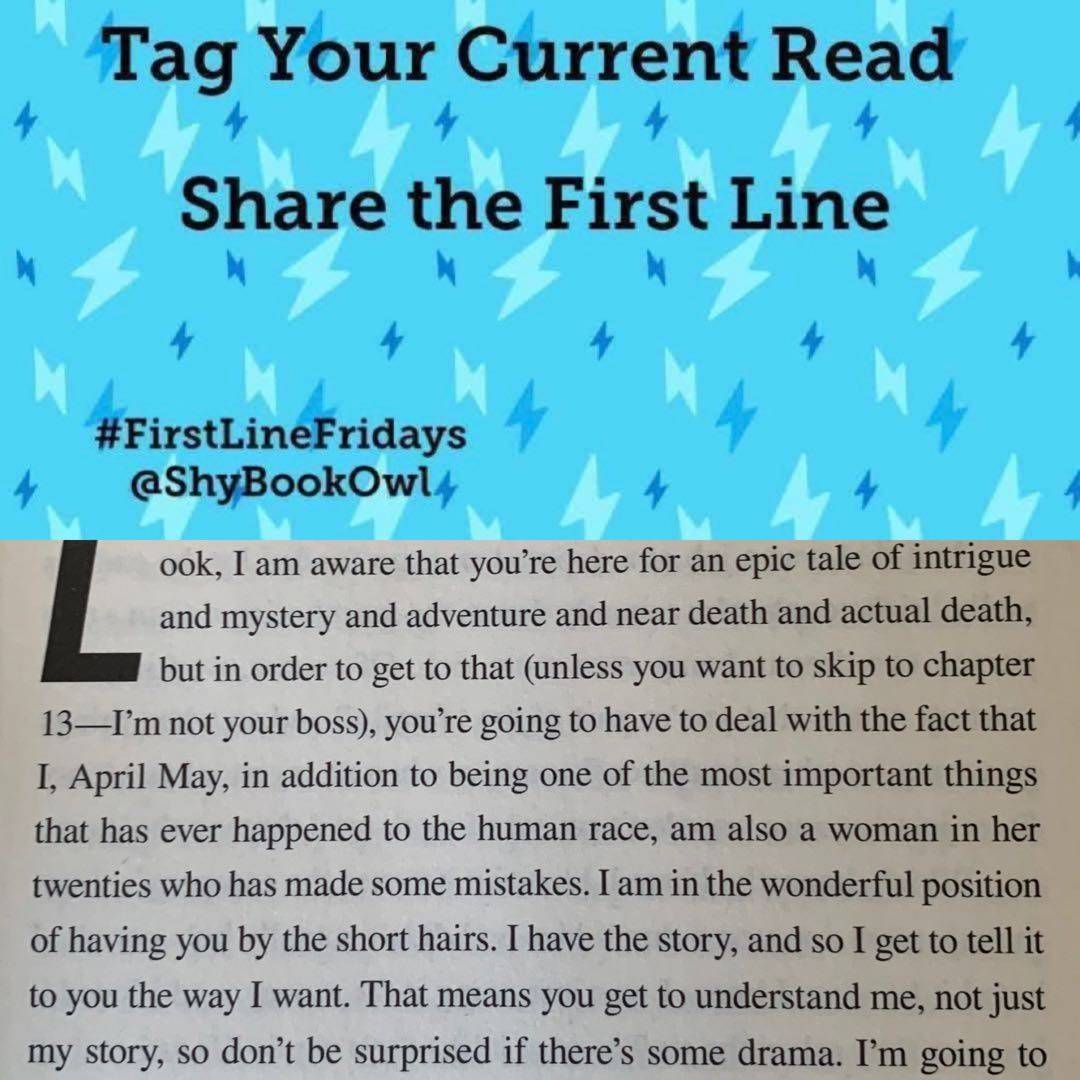 Tag Your Current Read

Share the First Line

#FirstLineFridays
@ShyBookOwl

Look, I am aware that you're here for an epic tale of intrigue and mystery and adventure and near death and actual death, but in order to get to that (unless you want to skip to chapter 13—I'm not your boss), you're going to have to deal with the fact that I, April May, in addition to being one of the most important things that has ever happened to the human race, am also a woman in her twenties who has made some mistakes. I am in the wonderful position of having you by the short hairs. I have the story, and so I get to tell it to you the way I want. That means you get to understand me, not just my story, so don't be surprised if there's some drama. I'm going to